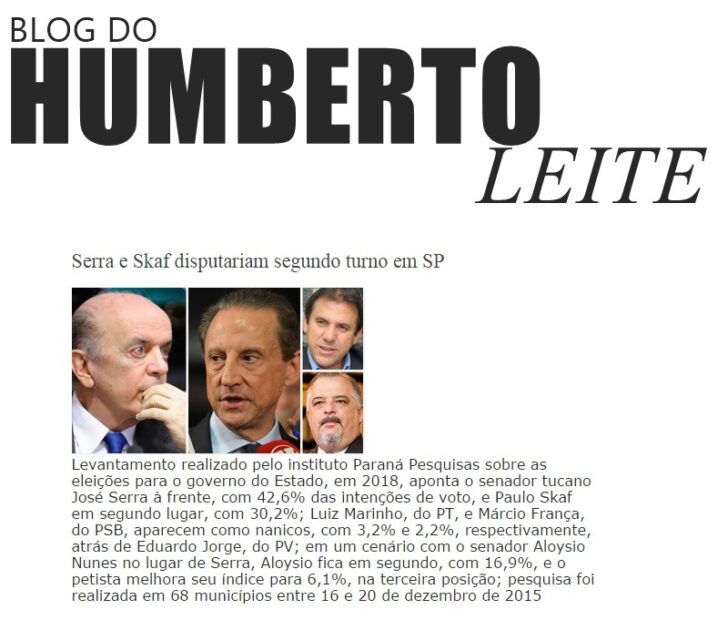 BLOG DO
HUMBERTO
LEITE

Serra e Skaf disputariam segundo turno em SP

Levantamento realizado pelo instituto Paraná Pesquisas sobre as eleições para o governo do Estado, em 2018, aponta o senador tucano José Serra à frente, com 42,6% das intenções de voto, e Paulo Skaf em segundo lugar, com 30,2%; Luiz Marinho, do PT, e Márcio França, do PSB, aparecem como nanicos, com 3,2% e 2,2%, respectivamente, atrás de Eduardo Jorge, do PV; em um cenário com o senador Aloysio Nunes no lugar de Serra, Aloysio fica em segundo, com 16,9%, e o petista melhora seu índice para 6,1%, na terceira posição; pesquisa foi realizada em 68 municípios entre 16 e 20 de dezembro de 2015